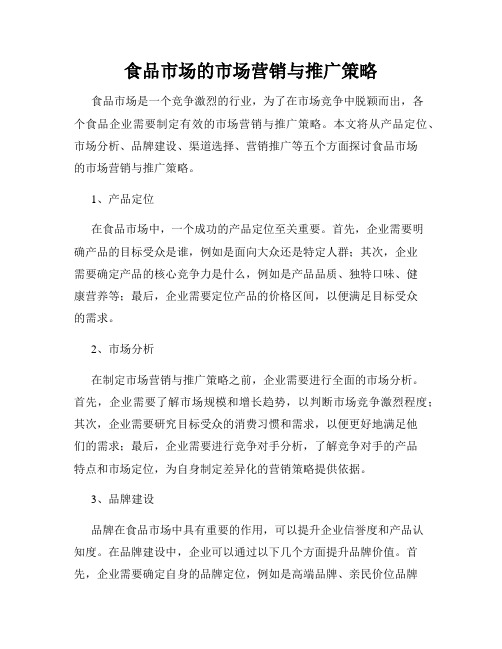 食品市场的市场营销与推广策略

食品市场是一个竞争激烈的行业，为了在市场竞争中脱颖而出，各个食品企业需要制定有效的市场营销与推广策略。本文将从产品定位、市场分析、品牌建设、渠道选择、营销推广等五个方面探讨食品市场的市场营销与推广策略。

1、产品定位

在食品市场中，一个成功的产品定位至关重要。首先，企业需要明确产品的目标受众是谁，例如是面向大众还是特定人群；其次，企业需要确定产品的核心竞争力是什么，例如是产品品质、独特口味、健康营养等；最后，企业需要定位产品的价格区间，以便满足目标受众的需求。

2、市场分析

在制定市场营销与推广策略之前，企业需要进行全面的市场分析。首先，企业需要了解市场规模和增长趋势，以判断市场竞争激烈程度；其次，企业需要研究目标受众的消费习惯和需求，以便更好地满足他们的需求；最后，企业需要进行竞争对手分析，了解竞争对手的产品特点和市场定位，为自身制定差异化的营销策略提供依据。

3、品牌建设

品牌在食品市场中具有重要的作用，可以提升企业信誉度和产品认知度。在品牌建设中，企业可以通过以下几个方面提升品牌价值。首先，企业需要确定自身的品牌定位，例如是高端品牌、亲民价位品牌